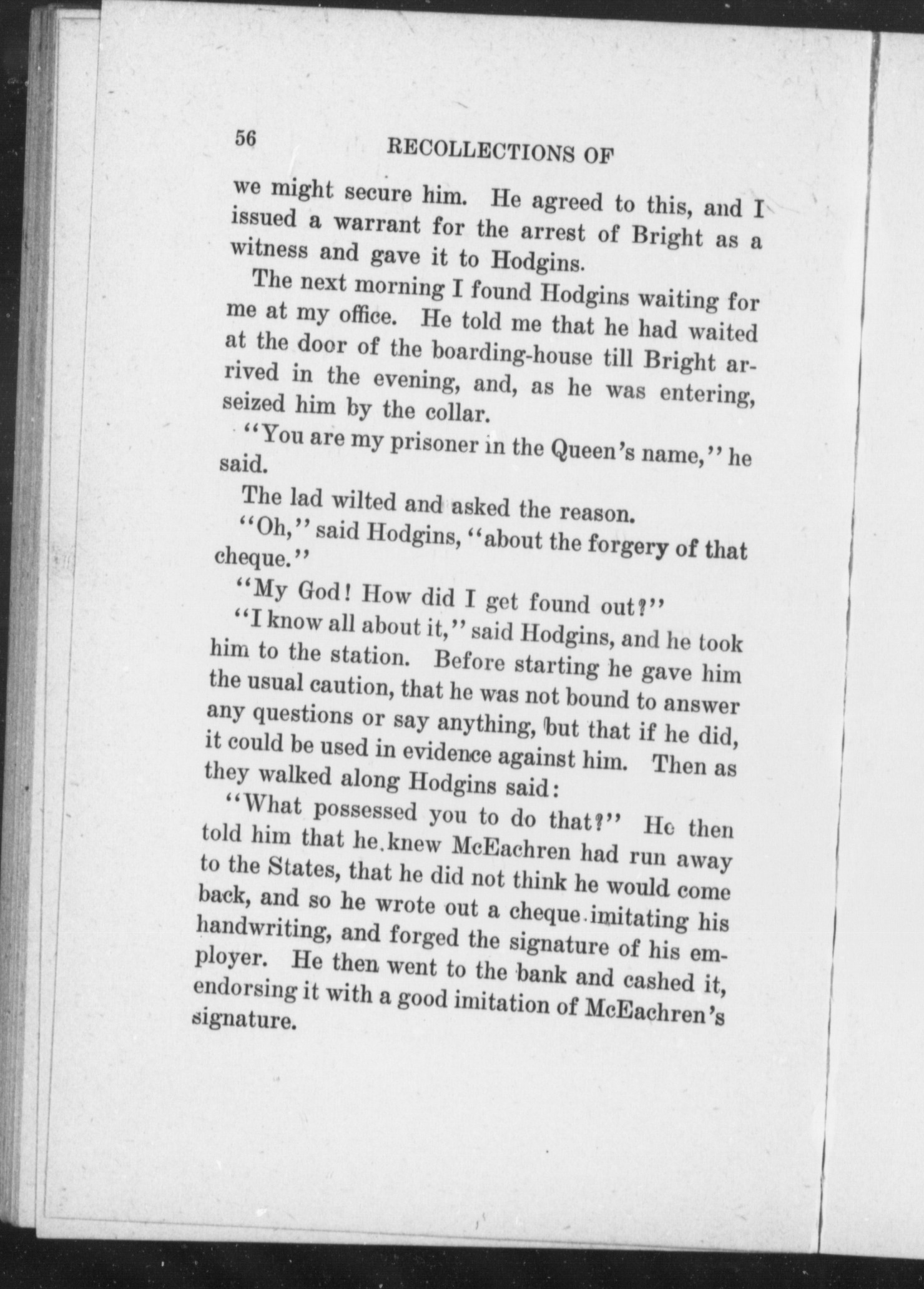 56 RECOLLECTIONS OF

we might secure him. He agreed to this, and I issued a warrant for the arrest of Bright as a witness and gave it to Hodgins.

The next morning I found Hodgins waiting for me at my office. He told me that he had waited at the door of the boarding-house till Bright arrived in the evening, and, as he was entering, seized him by the collar.

"You are my prisoner in the Queen's name," he said.

The lad wilted and asked the reason.

"Oh," said Hodgins, "about the forgery of that cheque."

"My God! How did I get found out?"

"I know all about it," said Hodgins, and he took him to the station. Before starting he gave him the usual caution, that he was not bound to answer any questions or say anything, but that if he did, it could be used in evidence against him. Then as they walked along Hodgins said:

"What possessed you to do that?" He then told him that he knew McEachren had run away to the States, that he did not think he would come back, and so he wrote out a cheque imitating his handwriting, and forged the signature of his employer. He then went to the bank and cashed it, endorsing it with a good imitation of McEachren's signature.